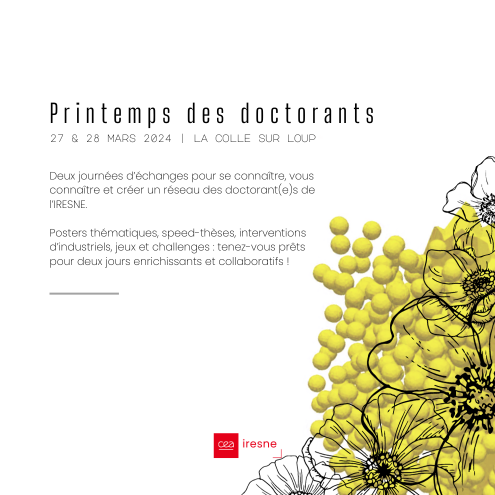 Printemps des doctorants
27 & 28 MARS 2024 | LA COLLE SUR LOUP

Deux journées d'échanges pour se connaître, vous connaître et créer un réseau des doctorant(e)s de l'IRESNE.

Posters thématiques, speed-thèses, interventions d'industriels, jeux et challenges : tenez-vous prêts pour deux jours enrichissants et collaboratifs !

cea iresne